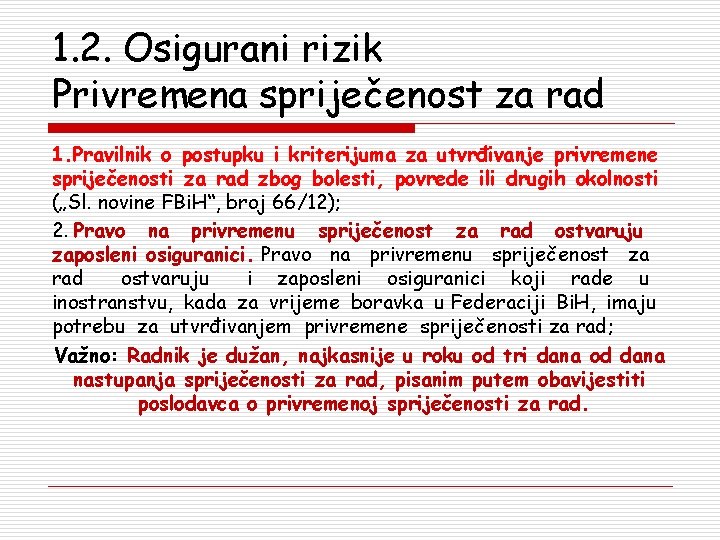 1.2. Osigurani rizik
Privremena spriječenost za rad

1.Pravilnik o postupku i kriterijuma za utvrđivanje privremene spriječenosti za rad zbog bolesti, povrede ili drugih okolnosti („Sl. novine FBiH“, broj 66/12);

2. Pravo na privremenu spriječenost za rad ostvaruju zaposleni osiguranici. Pravo na privremenu spriječenost za rad ostvaruju i zaposleni osiguranici koji rade u inostranstvu, kada za vrijeme boravka u Federaciji BiH, imaju potrebu za utvrđivanjem privremene spriječenosti za rad;

Važno: Radnik je dužan, najkasnije u roku od tri dana od dana nastupanja spriječenosti za rad, pisanim putem obavijestiti poslodavca o privremenoj spriječenosti za rad.